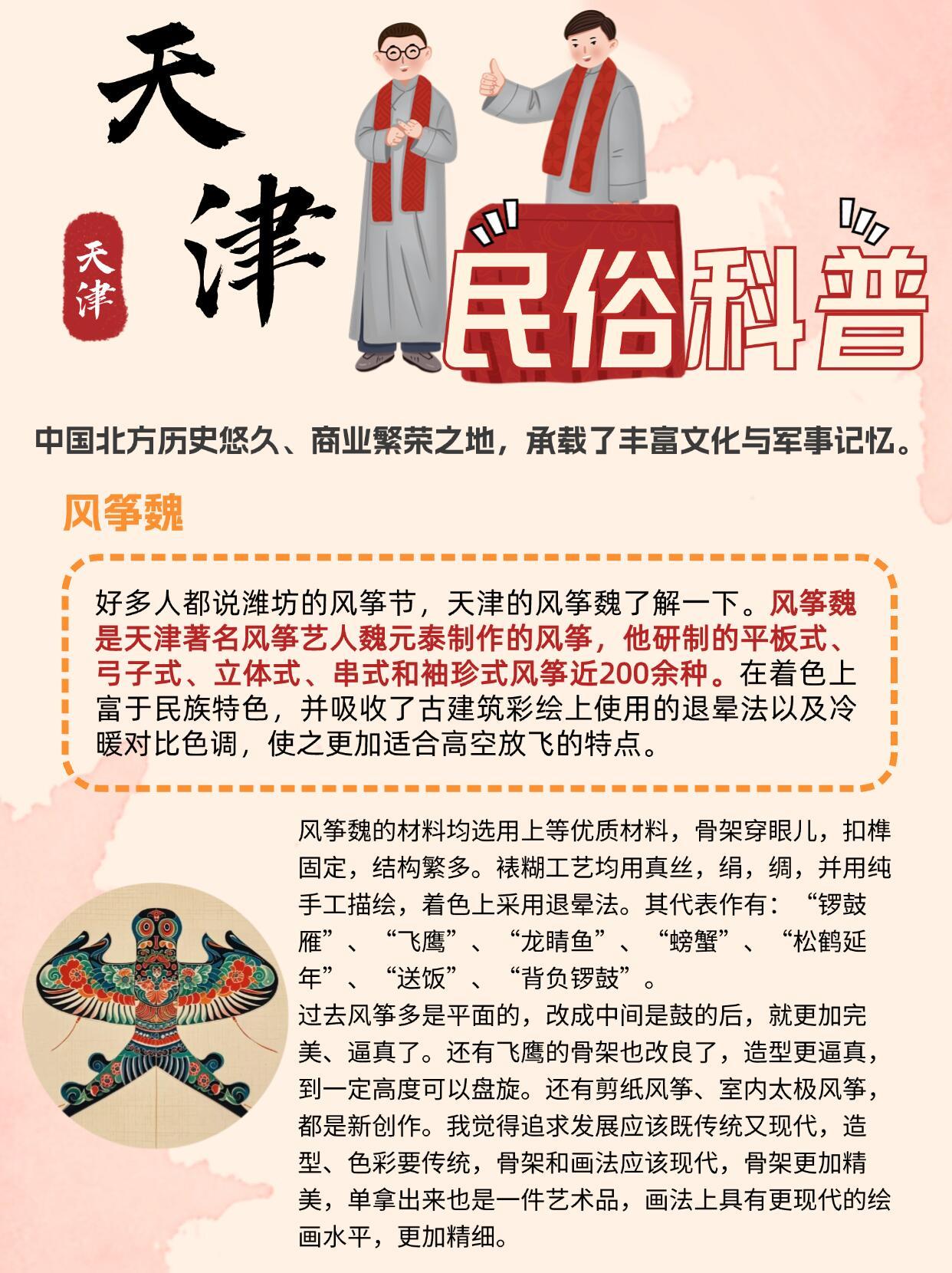 天津

天津

民俗科普

中国北方历史悠久、商业繁荣之地，承载了丰富文化与军事记忆。

风筝魏

好多人都说潍坊的风筝节，天津的风筝魏了解一下。风筝魏是天津著名风筝艺人魏元泰制作的风筝，他研制的平板式、弓子式、立体式、串式和袖珍式风筝近200余种。在着色上富于民族特色，并吸收了古建筑彩绘上使用的退晕法以及冷暖对比色调，使之更加适合高空放飞的特点。

风筝魏的材料均选用上等优质材料，骨架穿眼儿，扣榫固定，结构繁多。裱糊工艺均用真丝，绢，绸，并用纯手工描绘，着色上采用退晕法。其代表作有：“锣鼓雁”、“飞鹰”、“龙睛鱼”、“螃蟹”、“松鹤延年”、“送饭”、“背负锣鼓”。
过去风筝多是平面的，改成中间是鼓的后，就更加完美、逼真了。还有飞鹰的骨架也改良了，造型更逼真，到一定高度可以盘旋。还有剪纸风筝、室内太极风筝，都是新创作。我觉得追求发展应该既传统又现代，造型、色彩要传统，骨架和画法应该现代，骨架更加精美，单拿出来也是一件艺术品，画法上具有更现代的绘画水平，更加精细。